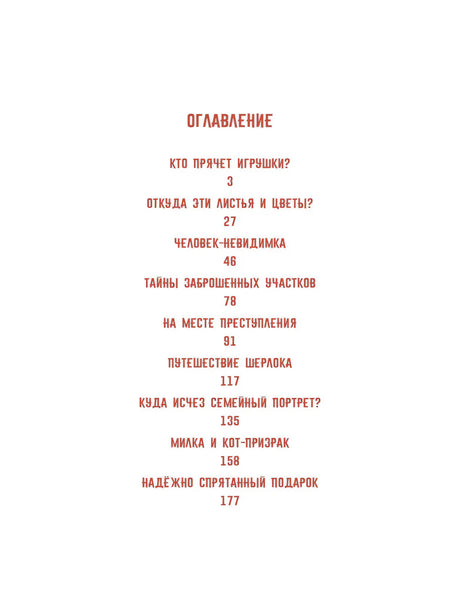 ОГЛАВЛЕНИЕ

КТО ПРЯЧЕТ ИГРУШКИ?
3

ОТКУДА ЭТИ ЛИСТЬЯ И ЦВЕТЫ?
27

ЧЕЛОВЕК-НЕВИДИМКА
46

ТАЙНЫ ЗАБРОШЕННЫХ УЧАСТКОВ
78

НА МЕСТЕ ПРЕСТУПЛЕНИЯ
91

ПУТЕШЕСТВИЕ ШЕРЛОКА
117

КУДА ИСЧЕЗ СЕМЕЙНЫЙ ПОРТРЕТ?
135

МИЛКА И КОТ-ПРИЗРАК
158

НАДЁЖНО СПРЯТАННЫЙ ПОДАРОК
177